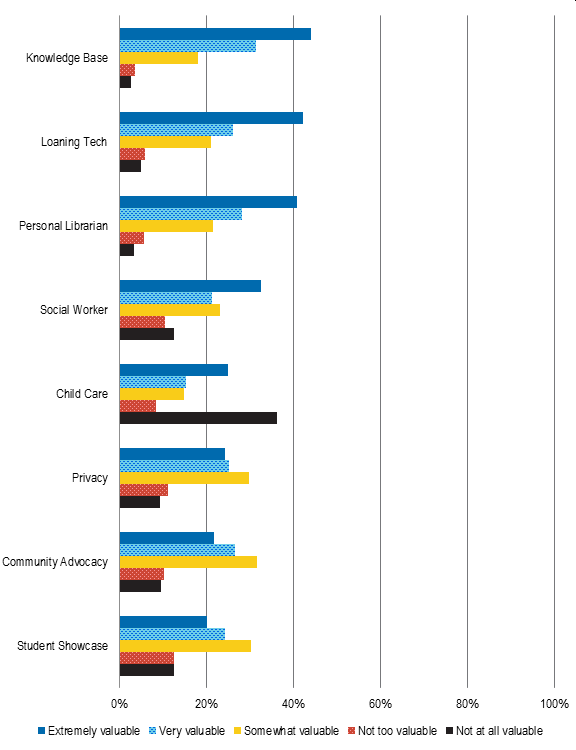 Knowledge Base
Loaning Tech
Personal Librarian
Social Worker
Child Care
Privacy
Community Advocacy
Student Showcase

0%
20%
40%
60%
80%
100%

Extremely valuable
Very valuable
Somewhat valuable
Not too valuable
Not at all valuable